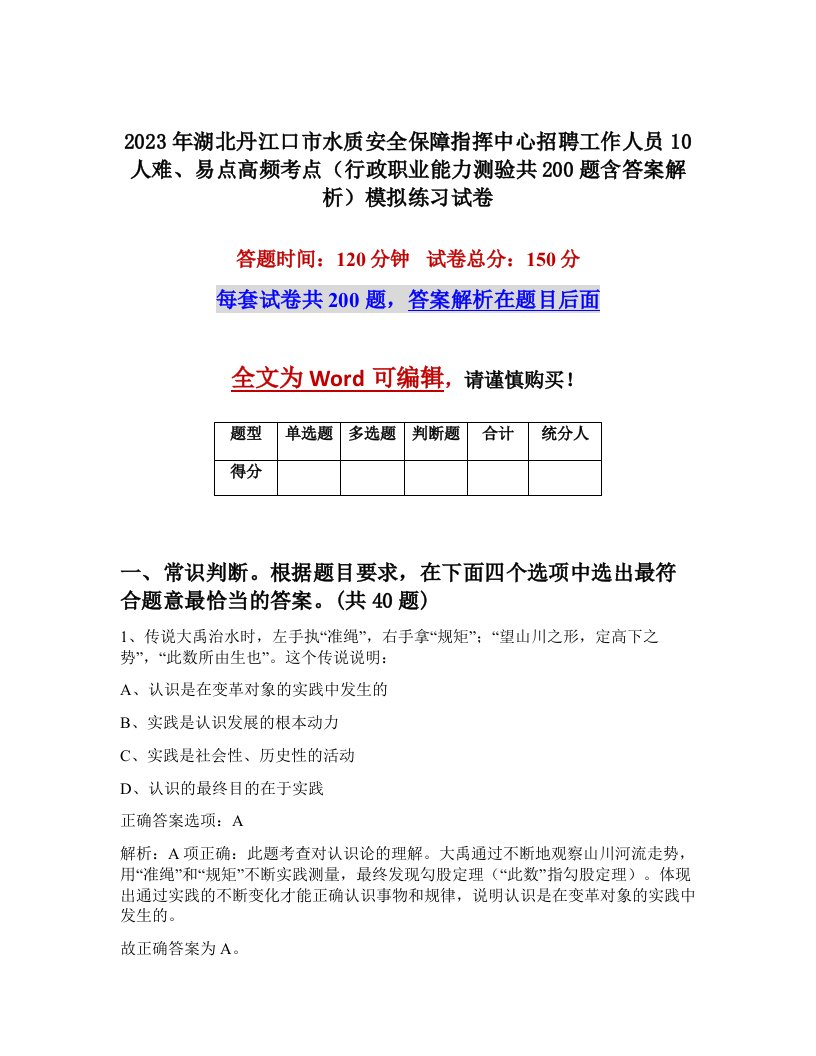 2023年湖北丹江口市水质安全保障指挥中心招聘工作人员10人难、易点高频考点（行政职业能力测验共200题含答案解析）模拟练习试卷

答题时间：120分钟　试卷总分：150分

每套试卷共200题，答案解析在题目后面

全文为Word可编辑，请谨慎购买！

| 题型 | 单选题 | 多选题 | 判断题 | 合计 | 统分人 |
|---|---|---|---|---|---|
| 得分 | | | | | |

一、常识判断。根据题目要求，在下面四个选项中选出最符合题意最恰当的答案。(共40题)

1、传说大禹治水时，左手执“准绳”，右手拿“规矩”；“望山川之形，定高下之势”，“此数所由生也”。这个传说说明：

A、认识是在变革对象的实践中发生的

B、实践是认识发展的根本动力

C、实践是社会性、历史性的活动

D、认识的最终目的在于实践

正确答案选项：A

解析：A项正确：此题考查对认识论的理解。大禹通过不断地观察山川河流走势，用“准绳”和“规矩”不断实践测量，最终发现勾股定理（“此数”指勾股定理）。体现出通过实践的不断变化才能正确认识事物和规律，说明认识是在变革对象的实践中发生的。

故正确答案为A。